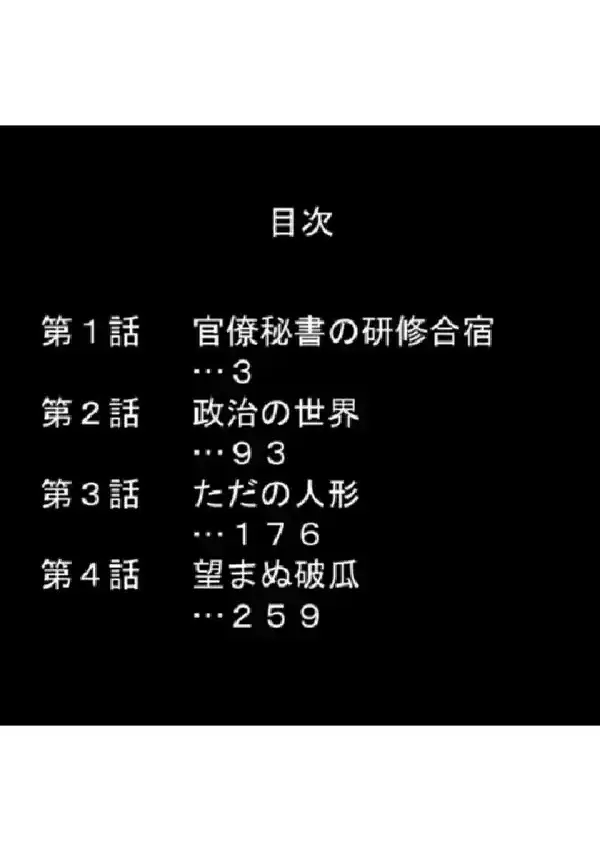 目次

第１話　官僚秘書の研修合宿
…３
第２話　政治の世界
…９３
第３話　ただの人形
…１７６
第４話　望まぬ破瓜
…２５９